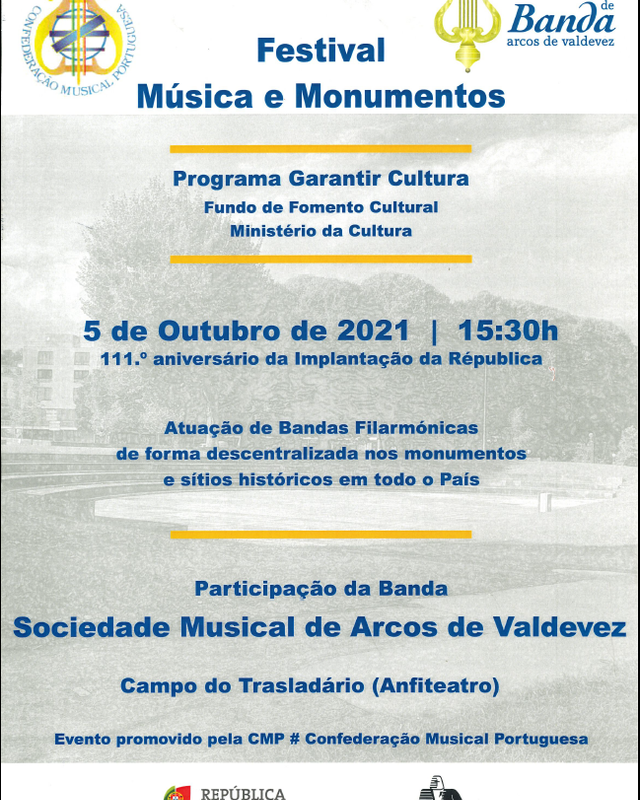 CONFEDERAÇÃO MUSICAL PORTUGUESA

de
Banda
arcos de valdevez

Festival
Música e Monumentos

Programa Garantir Cultura
Fundo de Fomento Cultural
Ministério da Cultura

5 de Outubro de 2021 | 15:30h
111.º aniversário da Implantação da Républica

Atuação de Bandas Filarmónicas
de forma descentralizada nos monumentos
e sítios históricos em todo o País

Participação da Banda
Sociedade Musical de Arcos de Valdevez

Campo do Trasladário (Anfiteatro)

Evento promovido pela CMP # Confederação Musical Portuguesa

REPÚBLICA